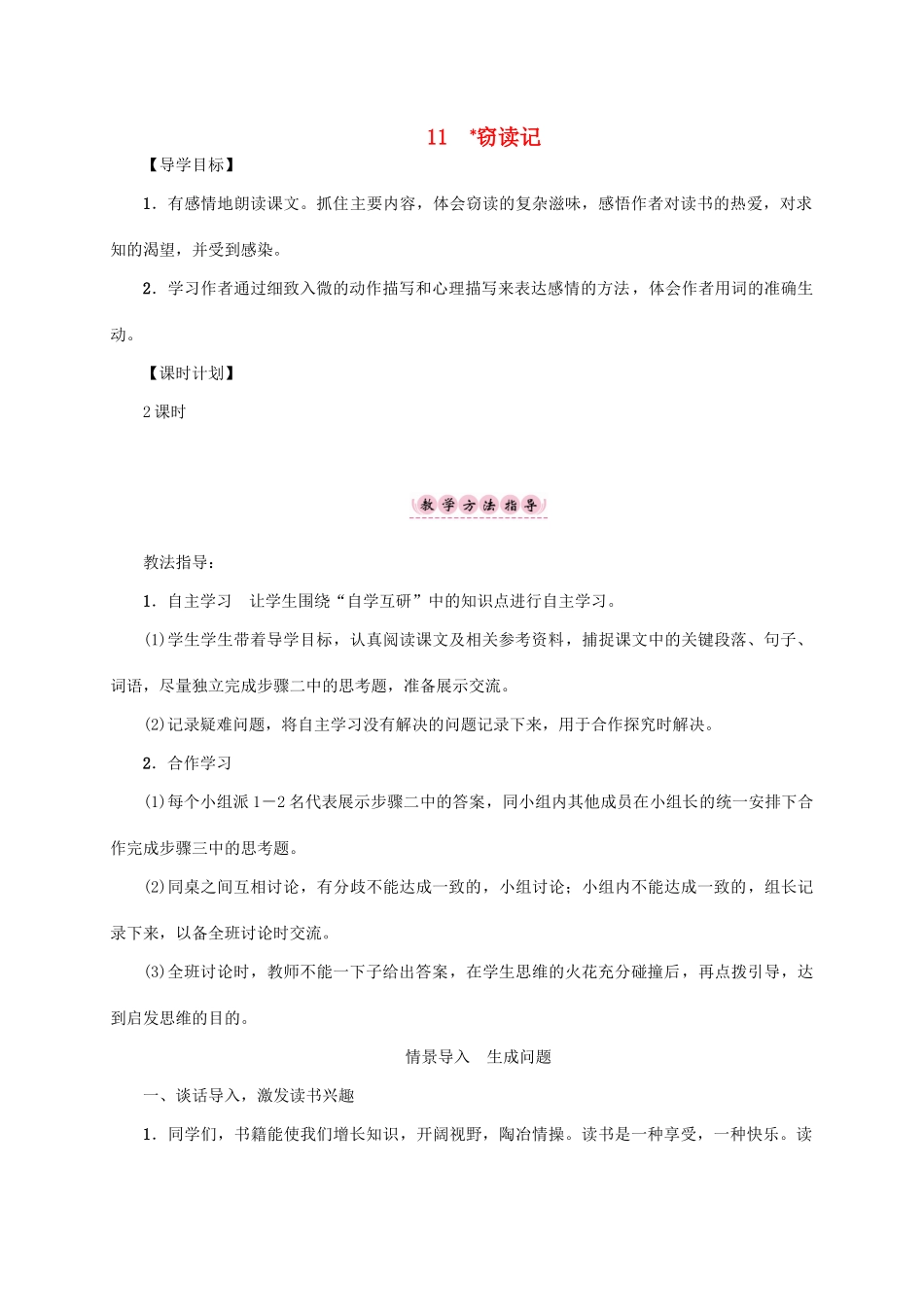 11　*窃读记

【导学目标】

1．有感情地朗读课文。抓住主要内容，体会窃读的复杂滋味，感悟作者对读书的热爱，对求知的渴望，并受到感染。

2．学习作者通过细致入微的动作描写和心理描写来表达感情的方法，体会作者用词的准确生动。

【课时计划】

2课时

教学方法指导

教法指导：

1．自主学习　让学生围绕“自学互研”中的知识点进行自主学习。

(1)学生学生带着导学目标，认真阅读课文及相关参考资料，捕捉课文中的关键段落、句子、词语，尽量独立完成步骤二中的思考题，准备展示交流。

(2)记录疑难问题，将自主学习没有解决的问题记录下来，用于合作探究时解决。

2．合作学习

(1)每个小组派1－2名代表展示步骤二中的答案，同小组内其他成员在小组长的统一安排下合作完成步骤三中的思考题。

(2)同桌之间互相讨论，有分歧不能达成一致的，小组讨论；小组内不能达成一致的，组长记录下来，以备全班讨论时交流。

(3)全班讨论时，教师不能一下子给出答案，在学生思维的火花充分碰撞后，再点拨引导，达到启发思维的目的。

情景导入　生成问题

一、谈话导入，激发读书兴趣

1．同学们，书籍能使我们增长知识，开阔视野，陶冶情操。读书是一种享受，一种快乐。读